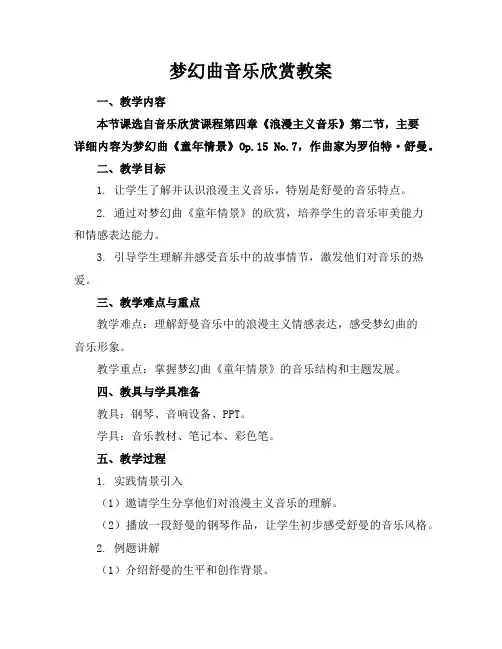 梦幻曲音乐欣赏教案

一、教学内容

本节课选自音乐欣赏课程第四章《浪漫主义音乐》第二节，主要详细内容为梦幻曲《童年情景》Op.15 No.7，作曲家为罗伯特·舒曼。

二、教学目标

1. 让学生了解并认识浪漫主义音乐，特别是舒曼的音乐特点。

2. 通过对梦幻曲《童年情景》的欣赏，培养学生的音乐审美能力和情感表达能力。

3. 引导学生理解并感受音乐中的故事情节，激发他们对音乐的热爱。

三、教学难点与重点

教学难点：理解舒曼音乐中的浪漫主义情感表达，感受梦幻曲的音乐形象。

教学重点：掌握梦幻曲《童年情景》的音乐结构和主题发展。

四、教具与学具准备

教具：钢琴、音响设备、PPT。

学具：音乐教材、笔记本、彩色笔。

五、教学过程

1. 实践情景引入

（1）邀请学生分享他们对浪漫主义音乐的理解。

（2）播放一段舒曼的钢琴作品，让学生初步感受舒曼的音乐风格。

2. 例题讲解

（1）介绍舒曼的生平和创作背景。